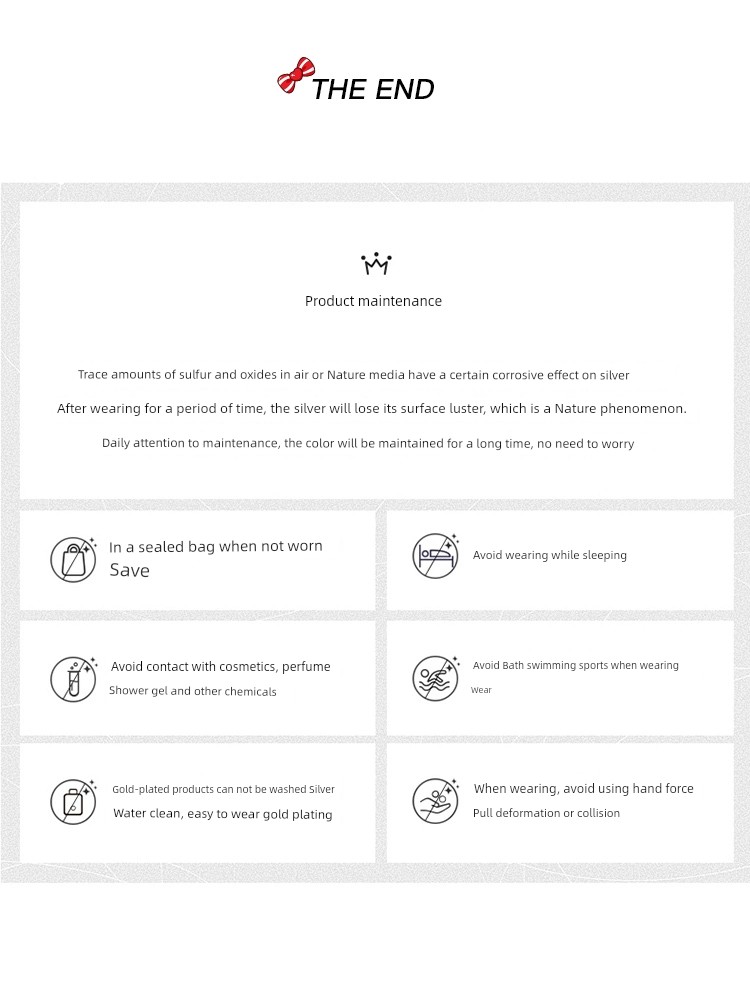 THE END

Product maintenance

Trace amounts of sulfur and oxides in air or Nature media have a certain corrosive effect on silver

After wearing for a period of time, the silver will lose its surface luster, which is a Nature phenomenon.

Daily attention to maintenance, the color will be maintained for a long time, no need to worry

In a sealed bag when not worn
Save

Avoid wearing while sleeping

Avoid contact with cosmetics, perfume
Shower gel and other chemicals

Avoid Bath swimming sports when wearing
Wear

Gold-plated products can not be washed Silver
Water clean, easy to wear gold plating

When wearing, avoid using hand force
Pull deformation or collision